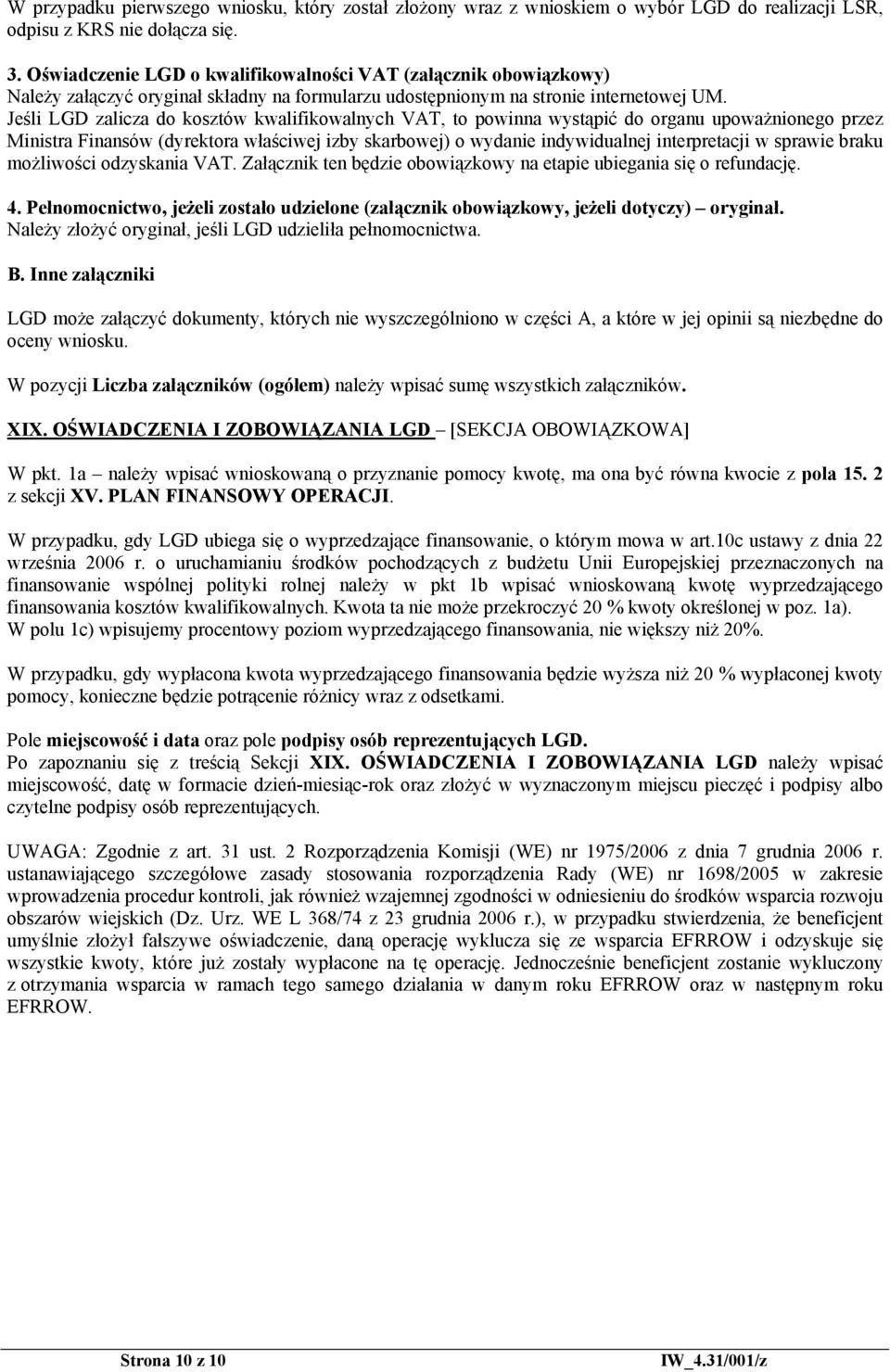 W przypadku pierwszego wniosku, który został złożony wraz z wnioskiem o wybór LGD do realizacji LSR, odpisu z KRS nie dołącza się.

3. Oświadczenie LGD o kwalifikowalności VAT (załącznik obowiązkowy)
Należy załączyć oryginał składny na formularzu udostępnionym na stronie internetowej UM.
Jeśli LGD zalicza do kosztów kwalifikowalnych VAT, to powinna wystąpić do organu upoważnionego przez Ministra Finansów (dyrektora właściwej izby skarbowej) o wydanie indywidualnej interpretacji w sprawie braku możliwości odzyskania VAT. Załącznik ten będzie obowiązkowy na etapie ubiegania się o refundację.

4. Pełnomocnictwo, jeżeli zostało udzielone (załącznik obowiązkowy, jeżeli dotyczy) – oryginał.
Należy złożyć oryginał, jeśli LGD udzieliła pełnomocnictwa.

B. Inne załączniki

LGD może załączyć dokumenty, których nie wyszczególniono w części A, a które w jej opinii są niezbędne do oceny wniosku.

W pozycji Liczba załączników (ogółem) należy wpisać sumę wszystkich załączników.

XIX. OŚWIADCZENIA I ZOBOWIĄZANIA LGD – [SEKCJA OBOWIĄZKOWA]

W pkt. 1a – należy wpisać wnioskowaną o przyznanie pomocy kwotę, ma ona być równa kwocie z pola 15. 2 z sekcji XV. PLAN FINANSOWY OPERACJI.

W przypadku, gdy LGD ubiega się o wyprzedzające finansowanie, o którym mowa w art.10c ustawy z dnia 22 września 2006 r. o uruchamianiu środków pochodzących z budżetu Unii Europejskiej przeznaczonych na finansowanie wspólnej polityki rolnej należy w pkt 1b wpisać wnioskowaną kwotę wyprzedzającego finansowania kosztów kwalifikowalnych. Kwota ta nie może przekroczyć 20 % kwoty określonej w poz. 1a).
W polu 1c) wpisujemy procentowy poziom wyprzedzającego finansowania, nie większy niż 20%.

W przypadku, gdy wypłacona kwota wyprzedzającego finansowania będzie wyższa niż 20 % wypłaconej kwoty pomocy, konieczne będzie potrącenie różnicy wraz z odsetkami.

Pole miejscowość i data oraz pole podpisy osób reprezentujących LGD.
Po zapoznaniu się z treścią Sekcji XIX. OŚWIADCZENIA I ZOBOWIĄZANIA LGD należy wpisać miejscowość, datę w formacie dzień-miesiąc-rok oraz złożyć w wyznaczonym miejscu pieczęć i podpisy albo czytelne podpisy osób reprezentujących.

UWAGA: Zgodnie z art. 31 ust. 2 Rozporządzenia Komisji (WE) nr 1975/2006 z dnia 7 grudnia 2006 r. ustanawiającego szczegółowe zasady stosowania rozporządzenia Rady (WE) nr 1698/2005 w zakresie wprowadzenia procedur kontroli, jak również wzajemnej zgodności w odniesieniu do środków wsparcia rozwoju obszarów wiejskich (Dz. Urz. WE L 368/74 z 23 grudnia 2006 r.), w przypadku stwierdzenia, że beneficjent umyślnie złożył fałszywe oświadczenie, daną operację wyklucza się ze wsparcia EFRROW i odzyskuje się wszystkie kwoty, które już zostały wypłacone na tę operację. Jednocześnie beneficjent zostanie wykluczony z otrzymania wsparcia w ramach tego samego działania w danym roku EFRROW oraz w następnym roku EFRROW.

Strona 10 z 10

IW_4.31/001/z